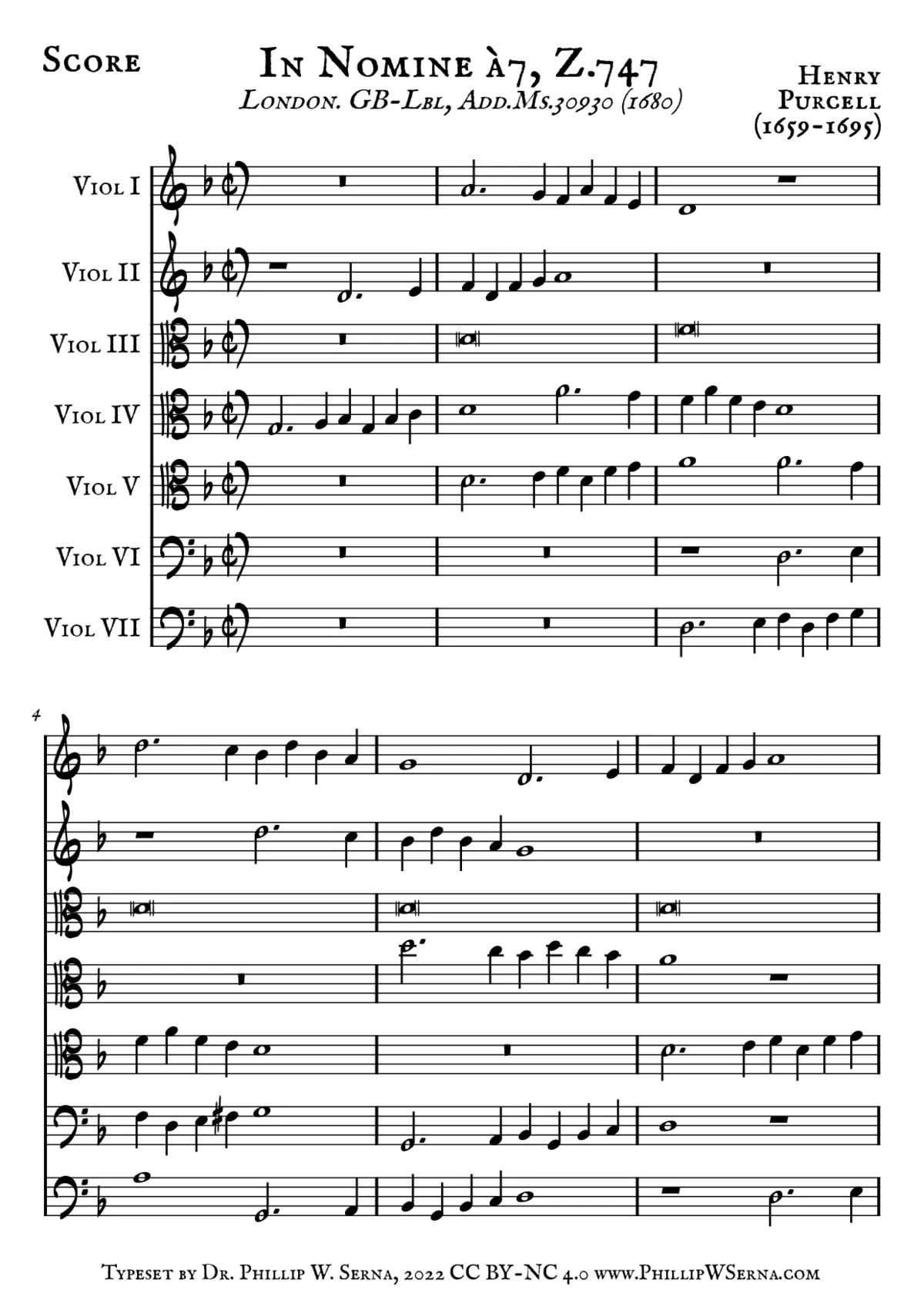 Score

In Nomine à7, Z.747
London. GB-Lbl, Add.Ms.30930 (1680)

Henry
Purcell
(1659-1695)

Viol I
Viol II
Viol III
Viol IV
Viol V
Viol VI
Viol VII

4

Typeset by Dr. Phillip W. Serna, 2022 CC BY-NC 4.0 www.PhillipWSerna.com